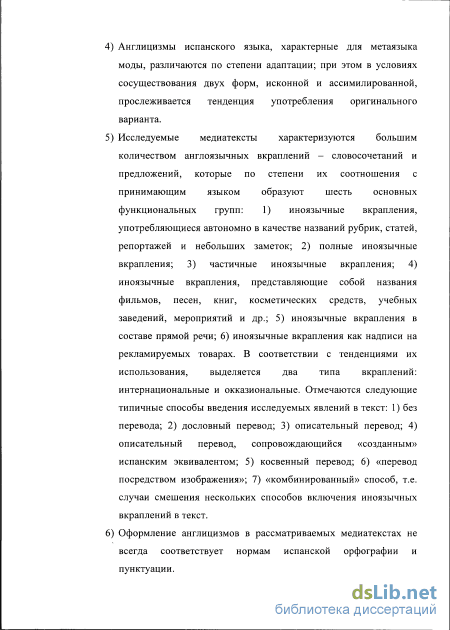 4) Англицизмы испанского языка, характерные для метаязыка моды, различаются по степени адаптации; при этом в условиях сосуществования двух форм, исконной и ассимилированной, прослеживается тенденция употребления оригинального варианта.

5) Исследуемые медиатексты характеризуются большим количеством англоязычных вкраплений – словосочетаний и предложений, которые по степени их соотношения с принимающим языком образуют шесть основных функциональных групп: 1) иноязычные вкрапления, употребляющиеся автономно в качестве названий рубрик, статей, репортажей и небольших заметок; 2) полные иноязычные вкрапления; 3) частичные иноязычные вкрапления; 4) иноязычные вкрапления, представляющие собой названия фильмов, песен, книг, косметических средств, учебных заведений, мероприятий и др.; 5) иноязычные вкрапления в составе прямой речи; 6) иноязычные вкрапления как надписи на рекламируемых товарах. В соответствии с тенденциями их использования, выделяется два типа вкраплений: интернациональные и окказиональные. Отмечаются следующие типичные способы введения исследуемых явлений в текст: 1) без перевода; 2) дословный перевод; 3) описательный перевод; 4) описательный перевод, сопровождающийся «созданным» испанским эквивалентом; 5) косвенный перевод; 6) «перевод посредством изображения»; 7) «комбинированный» способ, т.е. случаи смешения нескольких способов включения иноязычных вкраплений в текст.

6) Оформление англицизмов в рассматриваемых медиатекстах не всегда соответствует нормам испанской орфографии и пунктуации.

dsLib.net
библиотека диссертаций